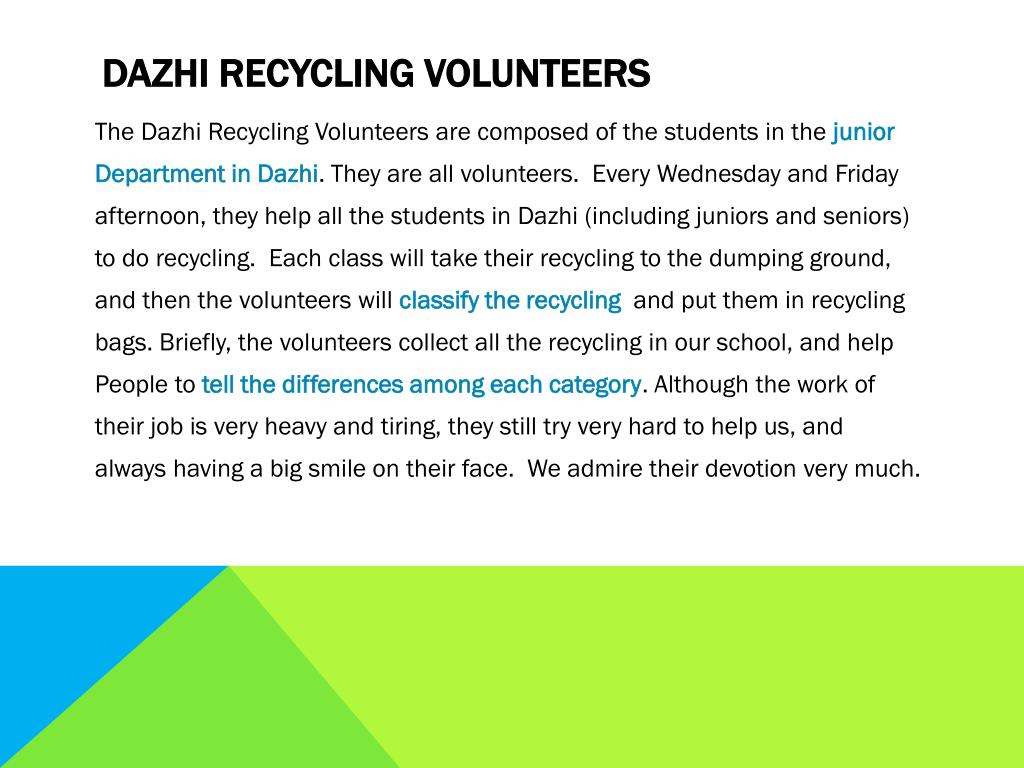 DAZHI RECYCLING VOLUNTEERS

The Dazhi Recycling Volunteers are composed of the students in the junior Department in Dazhi. They are all volunteers. Every Wednesday and Friday afternoon, they help all the students in Dazhi (including juniors and seniors) to do recycling. Each class will take their recycling to the dumping ground, and then the volunteers will classify the recycling and put them in recycling bags. Briefly, the volunteers collect all the recycling in our school, and help People to tell the differences among each category. Although the work of their job is very heavy and tiring, they still try very hard to help us, and always having a big smile on their face. We admire their devotion very much.